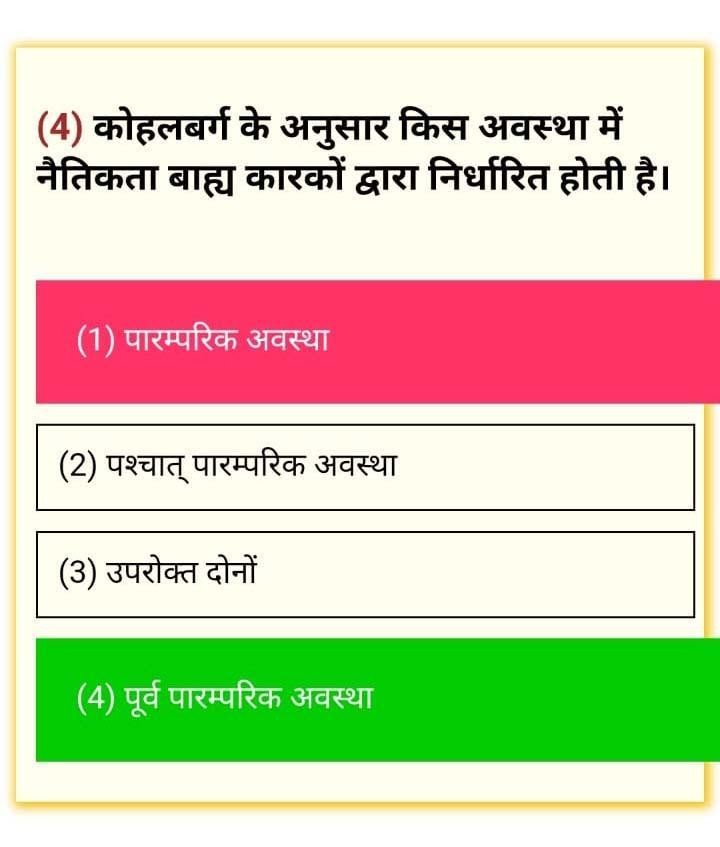 (4) कोहलबर्ग के अनुसार किस अवस्था में नैतिकता बाह्य कारकों द्वारा निर्धारित होती है।

(1) पारम्परिक अवस्था

(2) पश्चात् पारम्परिक अवस्था

(3) उपरोक्त दोनों

(4) पूर्व पारम्परिक अवस्था